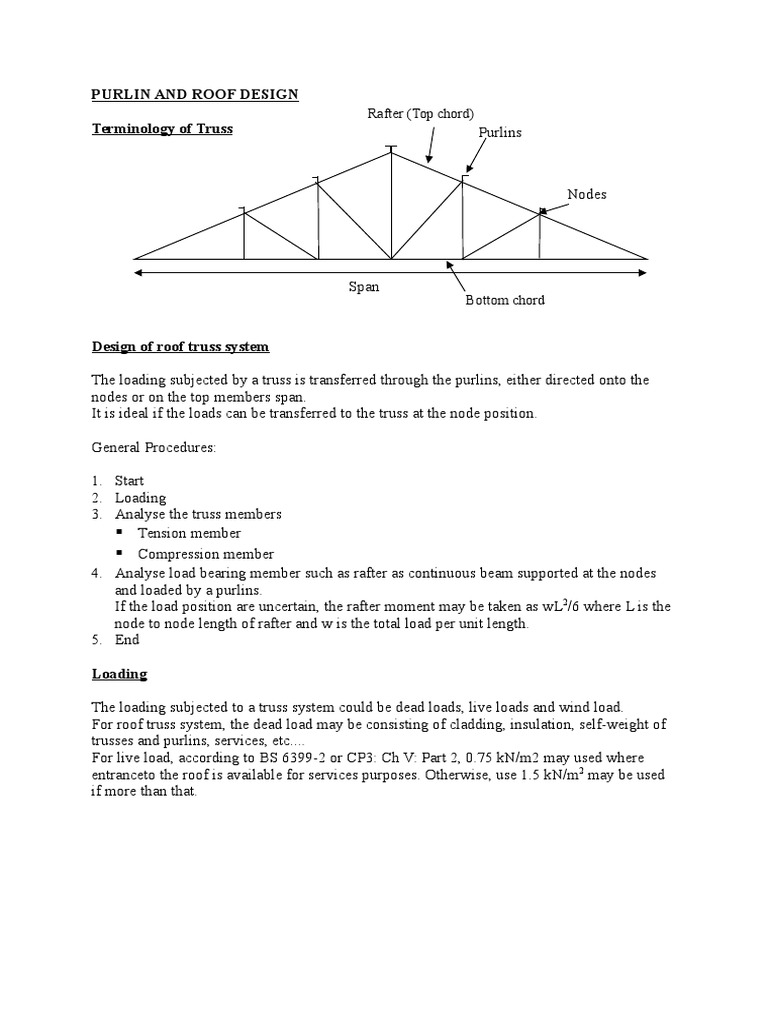 PURLIN AND ROOF DESIGN

Terminology of Truss

Rafter (Top chord)

Purlins

Nodes

Span

Bottom chord

Design of roof truss system

The loading subjected by a truss is transferred through the purlins, either directed onto the nodes or on the top members span.
It is ideal if the loads can be transferred to the truss at the node position.

General Procedures:

1. Start
2. Loading
3. Analyse the truss members
 ▪ Tension member
 ▪ Compression member
4. Analyse load bearing member such as rafter as continuous beam supported at the nodes and loaded by a purlins.
If the load position are uncertain, the rafter moment may be taken as $wL^2/6$ where L is the node to node length of rafter and w is the total load per unit length.
5. End

Loading

The loading subjected to a truss system could be dead loads, live loads and wind load.
For roof truss system, the dead load may be consisting of cladding, insulation, self-weight of trusses and purlins, services, etc....
For live load, according to BS 6399-2 or CP3: Ch V: Part 2, 0.75 kN/m2 may used where entranceto the roof is available for services purposes. Otherwise, use 1.5 $kN/m^2$ may be used if more than that.